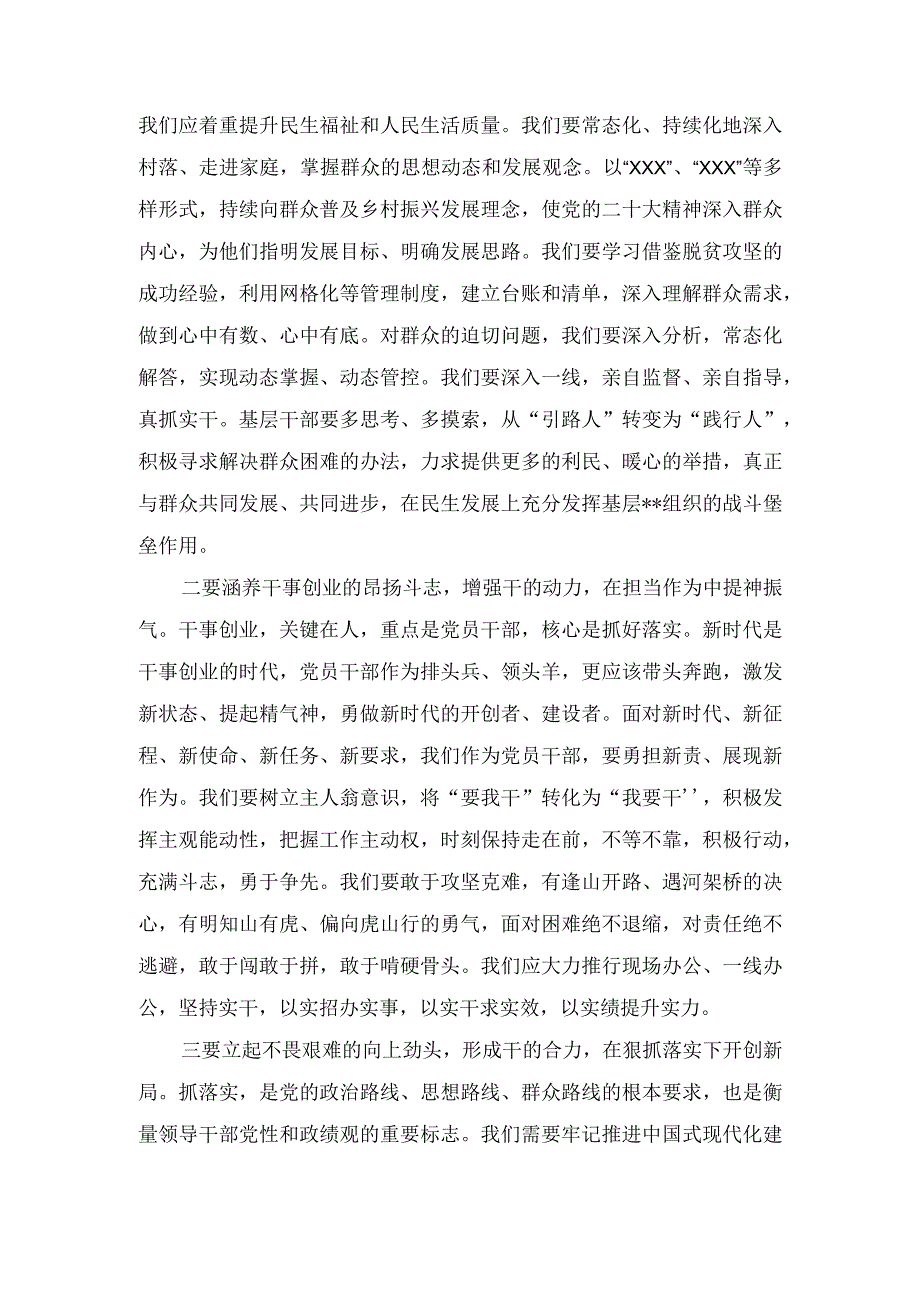 我们应着重提升民生福祉和人民生活质量。我们要常态化、持续化地深入村落、走进家庭，掌握群众的思想动态和发展观念。以“XXX”、“XXX”等多样形式，持续向群众普及乡村振兴发展理念，使党的二十大精神深入群众内心，为他们指明发展目标、明确发展思路。我们要学习借鉴脱贫攻坚的成功经验，利用网格化等管理制度，建立台账和清单，深入理解群众需求，做到心中有数、心中有底。对群众的迫切问题，我们要深入分析，常态化解答，实现动态掌握、动态管控。我们要深入一线，亲自监督、亲自指导，真抓实干。基层干部要多思考、多摸索，从“引路人”转变为“践行人”，积极寻求解决群众困难的办法，力求提供更多的利民、暖心的举措，真正与群众共同发展、共同进步，在民生发展上充分发挥基层**组织的战斗堡垒作用。

二要涵养干事创业的昂扬斗志，增强干的动力，在担当作为中提神振气。干事创业，关键在人，重点是党员干部，核心是抓好落实。新时代是干事创业的时代，党员干部作为排头兵、领头羊，更应该带头奔跑，激发新状态、提起精气神，勇做新时代的开创者、建设者。面对新时代、新征程、新使命、新任务、新要求，我们作为党员干部，要勇担新责、展现新作为。我们要树立主人翁意识，将“要我干”转化为“我要干’’，积极发挥主观能动性，把握工作主动权，时刻保持走在前，不等不靠，积极行动，充满斗志，勇于争先。我们要敢于攻坚克难，有逢山开路、遇河架桥的决心，有明知山有虎、偏向虎山行的勇气，面对困难绝不退缩，对责任绝不逃避，敢于闯敢于拼，敢于啃硬骨头。我们应大力推行现场办公、一线办公，坚持实干，以实招办实事，以实干求实效，以实绩提升实力。

三要立起不畏艰难的向上劲头，形成干的合力，在狠抓落实下开创新局。抓落实，是党的政治路线、思想路线、群众路线的根本要求，也是衡量领导干部党性和政绩观的重要标志。我们需要牢记推进中国式现代化建